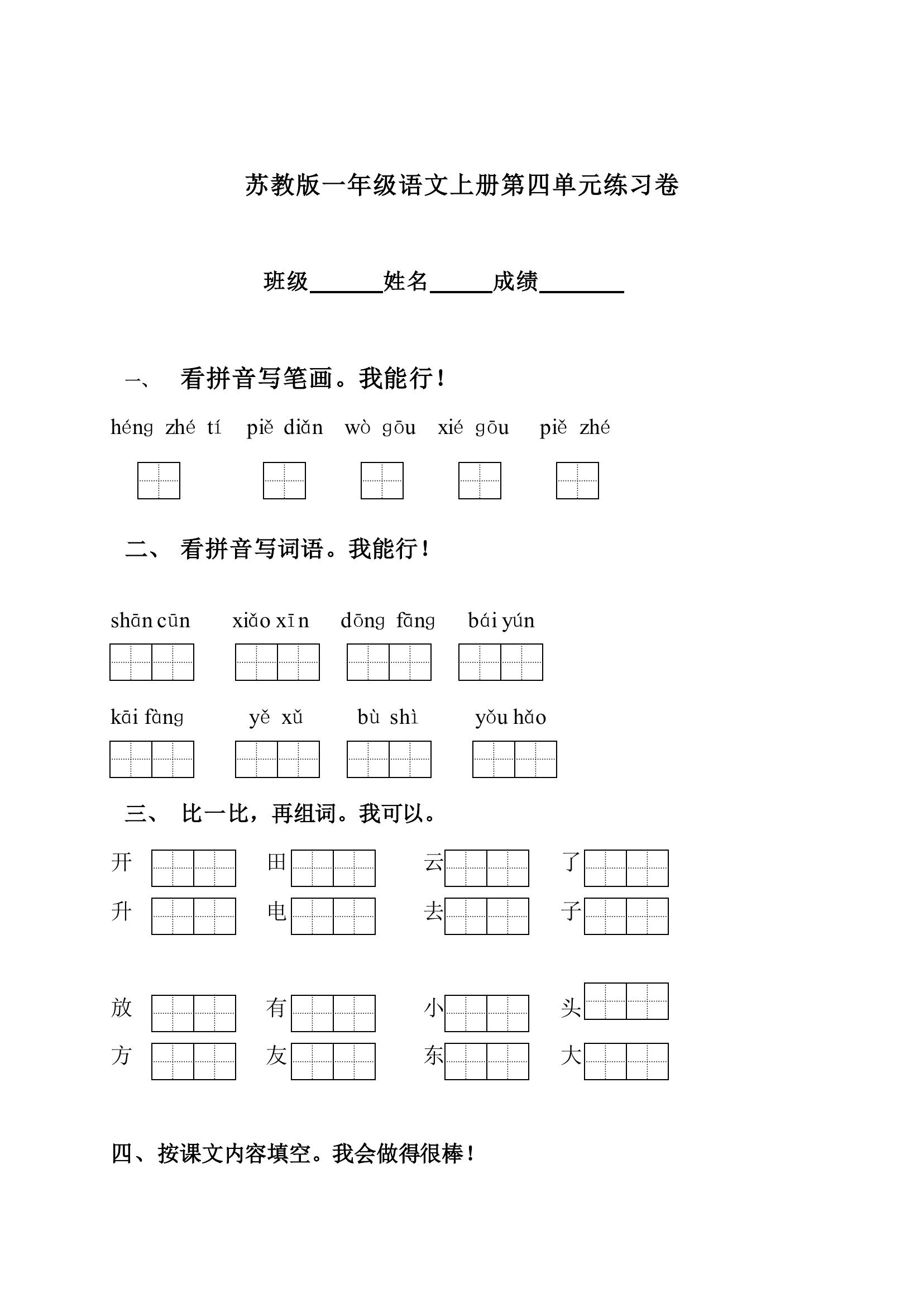 苏教版一年级语文上册第四单元练习卷

班级______姓名_____成绩_______

一、 看拼音写笔画。我能行！

héng zhé tí　piě diǎn　wò gōu　xié gōu　piě zhé

二、 看拼音写词语。我能行！

shān cūn　xiǎo xīn　dōng fāng　bái yún

kāi fàng　yě xǔ　bù shì　yǒu hǎo

三、 比一比，再组词。我可以。

开　田　云　了
升　电　去　子

放　有　小　头
方　友　东　大

四、按课文内容填空。我会做得很棒！